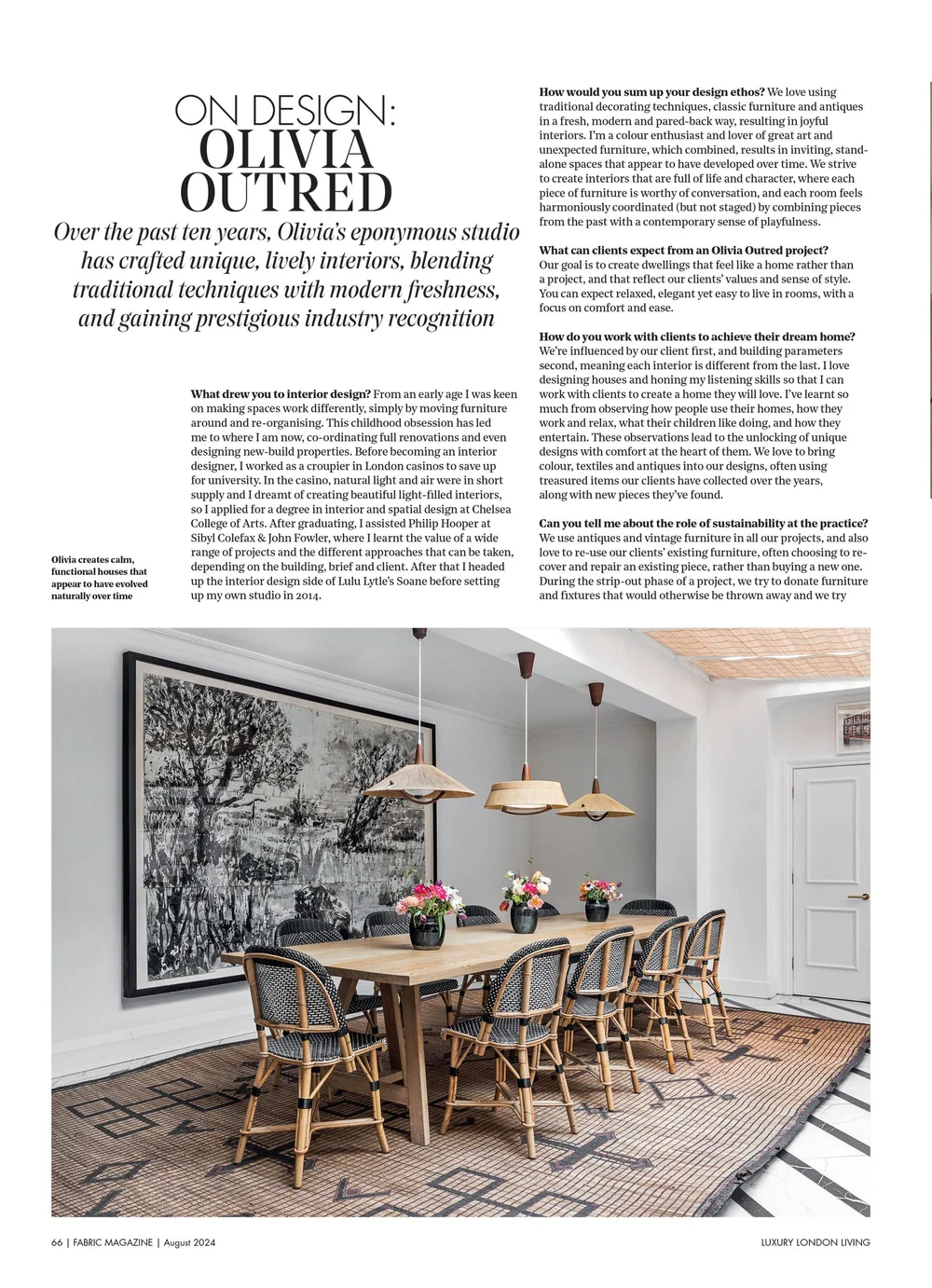 ON DESIGN:
OLIVIA
OUTRED

Over the past ten years, Olivia's eponymous studio has crafted unique, lively interiors, blending traditional techniques with modern freshness, and gaining prestigious industry recognition

Olivia creates calm, functional houses that appear to have evolved naturally over time

What drew you to interior design? From an early age I was keen on making spaces work differently, simply by moving furniture around and re-organising. This childhood obsession has led me to where I am now, co-ordinating full renovations and even designing new-build properties. Before becoming an interior designer, I worked as a croupier in London casinos to save up for university. In the casino, natural light and air were in short supply and I dreamt of creating beautiful light-filled interiors, so I applied for a degree in interior and spatial design at Chelsea College of Arts. After graduating, I assisted Philip Hooper at Sibyl Colefax & John Fowler, where I learnt the value of a wide range of projects and the different approaches that can be taken, depending on the building, brief and client. After that I headed up the interior design side of Lulu Lytle's Soane before setting up my own studio in 2014.

How would you sum up your design ethos? We love using traditional decorating techniques, classic furniture and antiques in a fresh, modern and pared-back way, resulting in joyful interiors. I'm a colour enthusiast and lover of great art and unexpected furniture, which combined, results in inviting, stand-alone spaces that appear to have developed over time. We strive to create interiors that are full of life and character, where each piece of furniture is worthy of conversation, and each room feels harmoniously coordinated (but not staged) by combining pieces from the past with a contemporary sense of playfulness.

What can clients expect from an Olivia Outred project? Our goal is to create dwellings that feel like a home rather than a project, and that reflect our clients' values and sense of style. You can expect relaxed, elegant yet easy to live in rooms, with a focus on comfort and ease.

How do you work with clients to achieve their dream home? We're influenced by our client first, and building parameters second, meaning each interior is different from the last. I love designing houses and honing my listening skills so that I can work with clients to create a home they will love. I've learnt so much from observing how people use their homes, how they work and relax, what their children like doing, and how they entertain. These observations lead to the unlocking of unique designs with comfort at the heart of them. We love to bring colour, textiles and antiques into our designs, often using treasured items our clients have collected over the years, along with new pieces they've found.

Can you tell me about the role of sustainability at the practice? We use antiques and vintage furniture in all our projects, and also love to re-use our clients' existing furniture, often choosing to re-cover and repair an existing piece, rather than buying a new one. During the strip-out phase of a project, we try to donate furniture and fixtures that would otherwise be thrown away and we try

66 | FABRIC MAGAZINE | August 2024

LUXURY LONDON LIVING